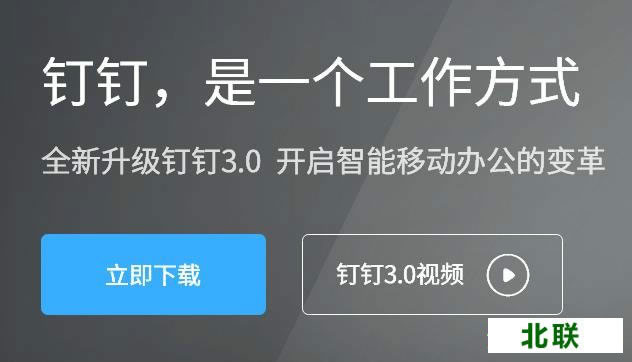 钉钉，是一个工作方式

全新升级钉钉3.0 开启智能移动办公的变革

立即下载

钉钉3.0视频

北联